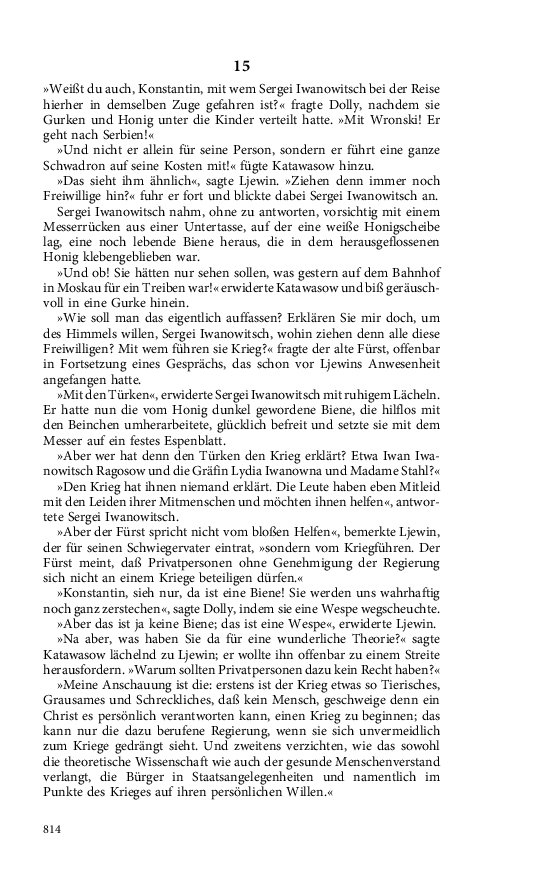 15

»Weißt du auch, Konstantin, mit wem Sergei Iwanowitsch bei der Reise hierher in demselben Zuge gefahren ist?« fragte Dolly, nachdem sie Gurken und Honig unter die Kinder verteilt hatte. »Mit Wronski! Er geht nach Serbien!«

»Und nicht er allein für seine Person, sondern er führt eine ganze Schwadron auf seine Kosten mit!« fügte Katawasow hinzu.

»Das sieht ihm ähnlich«, sagte Ljewin. »Ziehen denn immer noch Freiwillige hin?« fuhr er fort und blickte dabei Sergei Iwanowitsch an.

Sergei Iwanowitsch nahm, ohne zu antworten, vorsichtig mit einem Messerrücken aus einer Untertasse, auf der eine weiße Honigscheibe lag, eine noch lebende Biene heraus, die in dem herausgeflossenen Honig klebengeblieben war.

»Und ob! Sie hätten nur sehen sollen, was gestern auf dem Bahnhof in Moskau für ein Treiben war!« erwiderte Katawasow und biß geräuschvoll in eine Gurke hinein.

»Wie soll man das eigentlich auffassen? Erklären Sie mir doch, um des Himmels willen, Sergei Iwanowitsch, wohin ziehen denn alle diese Freiwilligen? Mit wem führen sie Krieg?« fragte der alte Fürst, offenbar in Fortsetzung eines Gesprächs, das schon vor Ljewins Anwesenheit angefangen hatte.

»Mit den Türken«, erwiderte Sergei Iwanowitsch mit ruhigem Lächeln. Er hatte nun die vom Honig dunkel gewordene Biene, die hilflos mit den Beinchen umherarbeitete, glücklich befreit und setzte sie mit dem Messer auf ein festes Espenblatt.

»Aber wer hat denn den Türken den Krieg erklärt? Etwa Iwan Iwanowitsch Ragosow und die Gräfin Lydia Iwanowna und Madame Stahl?«

»Den Krieg hat ihnen niemand erklärt. Die Leute haben eben Mitleid mit den Leiden ihrer Mitmenschen und möchten ihnen helfen«, antwortete Sergei Iwanowitsch.

»Aber der Fürst spricht nicht vom bloßen Helfen«, bemerkte Ljewin, der für seinen Schwiegervater eintrat, »sondern vom Kriegführen. Der Fürst meint, daß Privatpersonen ohne Genehmigung der Regierung sich nicht an einem Kriege beteiligen dürfen.«

»Konstantin, sieh nur, da ist eine Biene! Sie werden uns wahrhaftig noch ganz zerstechen«, sagte Dolly, indem sie eine Wespe wegscheuchte.

»Aber das ist ja keine Biene; das ist eine Wespe«, erwiderte Ljewin.

»Na aber, was haben Sie da für eine wunderliche Theorie?« sagte Katawasow lächelnd zu Ljewin; er wollte ihn offenbar zu einem Streite herausfordern. »Warum sollten Privatpersonen dazu kein Recht haben?«

»Meine Anschauung ist die: erstens ist der Krieg etwas so Tierisches, Grausames und Schreckliches, daß kein Mensch, geschweige denn ein Christ es persönlich verantworten kann, einen Krieg zu beginnen; das kann nur die dazu berufene Regierung, wenn sie sich unvermeidlich zum Kriege gedrängt sieht. Und zweitens verzichten, wie das sowohl die theoretische Wissenschaft wie auch der gesunde Menschenverstand verlangt, die Bürger in Staatsangelegenheiten und namentlich im Punkte des Krieges auf ihren persönlichen Willen.«

814